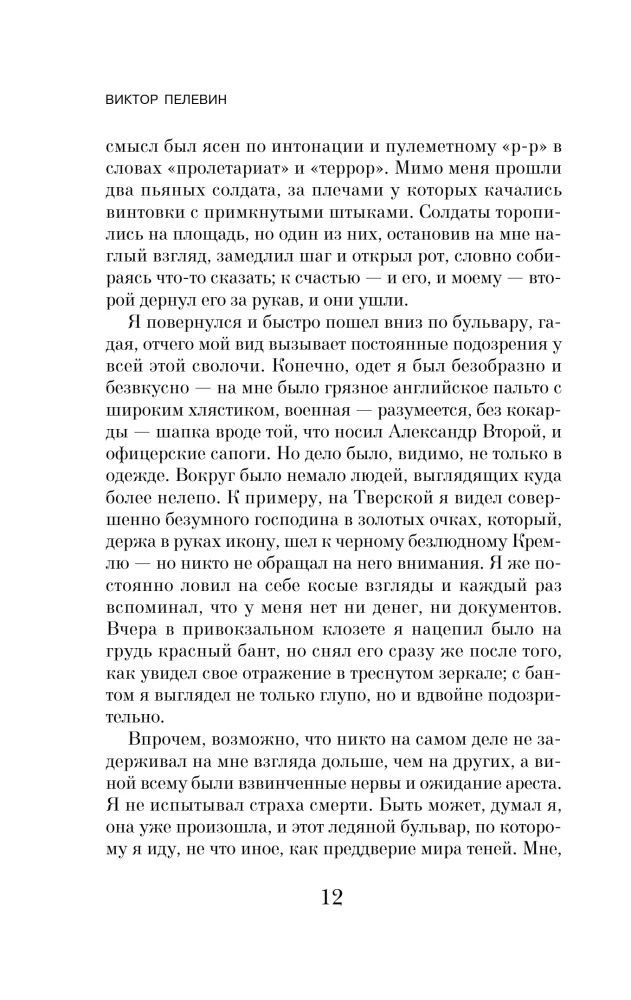 ВИКТОР ПЕЛЕВИН

смысл был ясен по интонации и пулеметному «р-р» в словах «пролетариат» и «террор». Мимо меня прошли два пьяных солдата, за плечами у которых качались винтовки с примкнутыми штыками. Солдаты торопились на площадь, но один из них, остановив на мне наглый взгляд, замедлил шаг и открыл рот, словно собираясь что-то сказать; к счастью — и его, и моему — второй дернул его за рукав, и они ушли.

Я повернулся и быстро пошел вниз по бульвару, гадая, отчего мой вид вызывает постоянные подозрения у всей этой сволочи. Конечно, одет я был безобразно и безвкусно — на мне было грязное английское пальто с широким хлястиком, военная — разумеется, без кокарды — шапка вроде той, что носил Александр Второй, и офицерские сапоги. Но дело было, видимо, не только в одежде. Вокруг было немало людей, выглядящих куда более нелепо. К примеру, на Тверской я видел совершенно безумного господина в золотых очках, который, держа в руках икону, шел к черному безлюдному Кремлю — но никто не обращал на него внимания. Я же постоянно ловил на себе косые взгляды и каждый раз вспоминал, что у меня нет ни денег, ни документов. Вчера в привокзальном клозете я нацепил было на грудь красный бант, но снял его сразу же после того, как увидел свое отражение в треснутом зеркале; с бантом я выглядел не только глупо, но и вдвойне подозрительно.

Впрочем, возможно, что никто на самом деле не задерживал на мне взгляда дольше, чем на других, а виной всему были взвинченные нервы и ожидание ареста. Я не испытывал страха смерти. Быть может, думал я, она уже произошла, и этот ледяной бульвар, по которому я иду, не что иное, как преддверие мира теней. Мне,

12